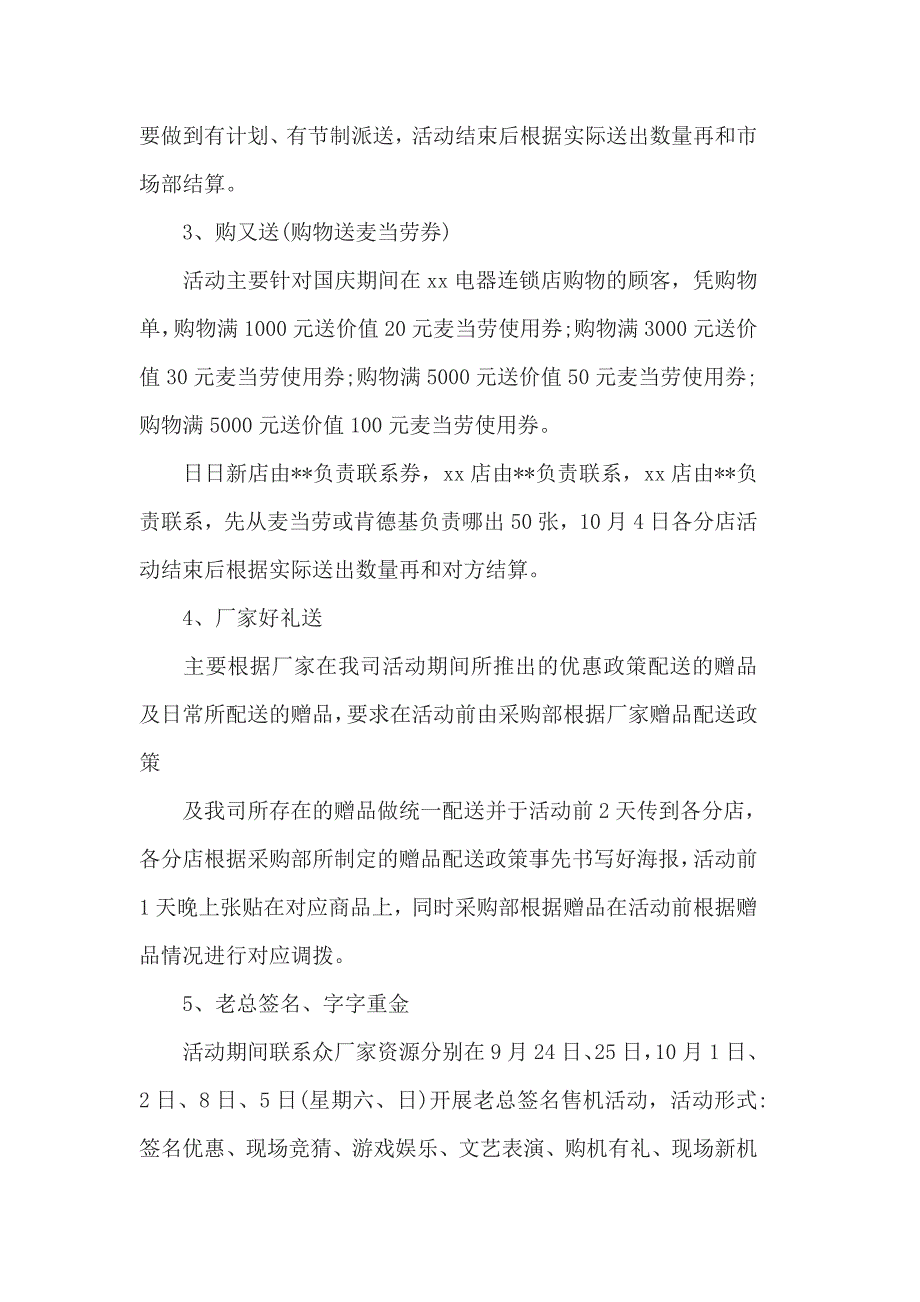 要做到有计划、有节制派送，活动结束后根据实际送出数量再和市场部结算。

3、购又送(购物送麦当劳券)

活动主要针对国庆期间在 xx 电器连锁店购物的顾客，凭购物单，购物满 1000 元送价值 20 元麦当劳使用券;购物满 3000 元送价值 30 元麦当劳使用券;购物满 5000 元送价值 50 元麦当劳使用券;购物满 5000 元送价值 100 元麦当劳使用券。

日日新店由**负责联系券，xx 店由**负责联系，xx 店由**负责联系，先从麦当劳或肯德基负责哪出 50 张，10 月 4 日各分店活动结束后根据实际送出数量再和对方结算。

4、厂家好礼送

主要根据厂家在我司活动期间所推出的优惠政策配送的赠品及日常所配送的赠品，要求在活动前由采购部根据厂家赠品配送政策

及我司所存在的赠品做统一配送并于活动前 2 天传到各分店，各分店根据采购部所制定的赠品配送政策事先书写好海报，活动前 1 天晚上张贴在对应商品上，同时采购部根据赠品在活动前根据赠品情况进行对应调拨。

5、老总签名、字字重金

活动期间联系众厂家资源分别在 9 月 24 日、25 日，10 月 1 日、2 日、8 日、5 日(星期六、日)开展老总签名售机活动，活动形式:签名优惠、现场竞猜、游戏娱乐、文艺表演、购机有礼、现场新机